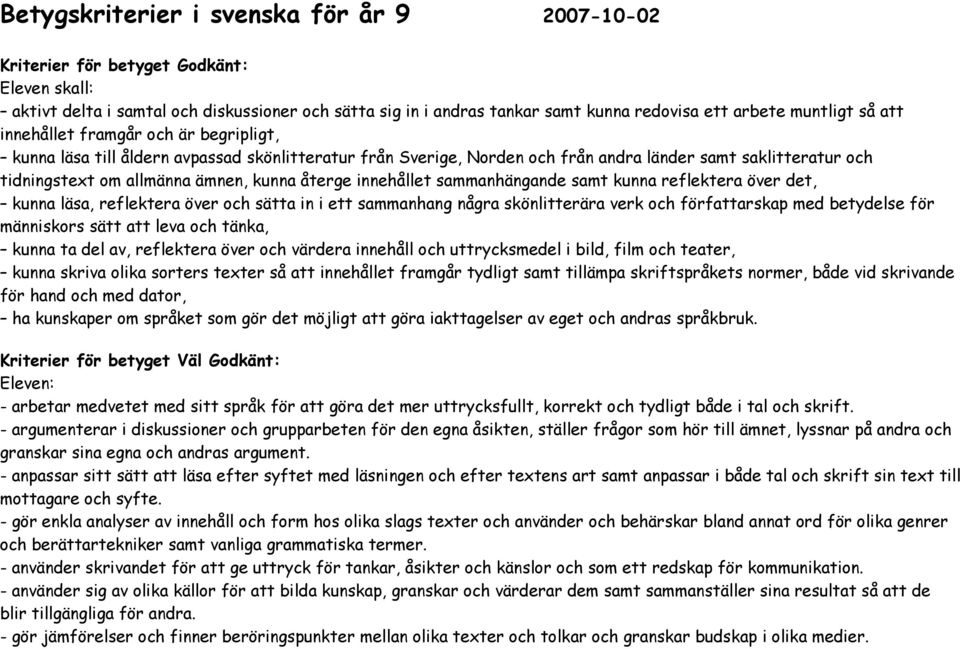 Betygskriterier i svenska för år 9 2007-10-02

Kriterier för betyget Godkänt:
Eleven skall:
– aktivt delta i samtal och diskussioner och sätta sig in i andras tankar samt kunna redovisa ett arbete muntligt så att innehållet framgår och är begripligt,
– kunna läsa till åldern avpassad skönlitteratur från Sverige, Norden och från andra länder samt saklitteratur och tidningstext om allmänna ämnen, kunna återge innehållet sammanhängande samt kunna reflektera över det,
– kunna läsa, reflektera över och sätta in i ett sammanhang några skönlitterära verk och författarskap med betydelse för människors sätt att leva och tänka,
– kunna ta del av, reflektera över och värdera innehåll och uttrycksmedel i bild, film och teater,
– kunna skriva olika sorters texter så att innehållet framgår tydligt samt tillämpa skriftspråkets normer, både vid skrivande för hand och med dator,
– ha kunskaper om språket som gör det möjligt att göra iakttagelser av eget och andras språkbruk.

Kriterier för betyget Väl Godkänt:
Eleven:
- arbetar medvetet med sitt språk för att göra det mer uttrycksfullt, korrekt och tydligt både i tal och skrift.
- argumenterar i diskussioner och grupparbeten för den egna åsikten, ställer frågor som hör till ämnet, lyssnar på andra och granskar sina egna och andras argument.
- anpassar sitt sätt att läsa efter syftet med läsningen och efter textens art samt anpassar i både tal och skrift sin text till mottagare och syfte.
- gör enkla analyser av innehåll och form hos olika slags texter och använder och behärskar bland annat ord för olika genrer och berättartekniker samt vanliga grammatiska termer.
- använder skrivandet för att ge uttryck för tankar, åsikter och känslor och som ett redskap för kommunikation.
- använder sig av olika källor för att bilda kunskap, granskar och värderar dem samt sammanställer sina resultat så att de blir tillgängliga för andra.
- gör jämförelser och finner beröringspunkter mellan olika texter och tolkar och granskar budskap i olika medier.